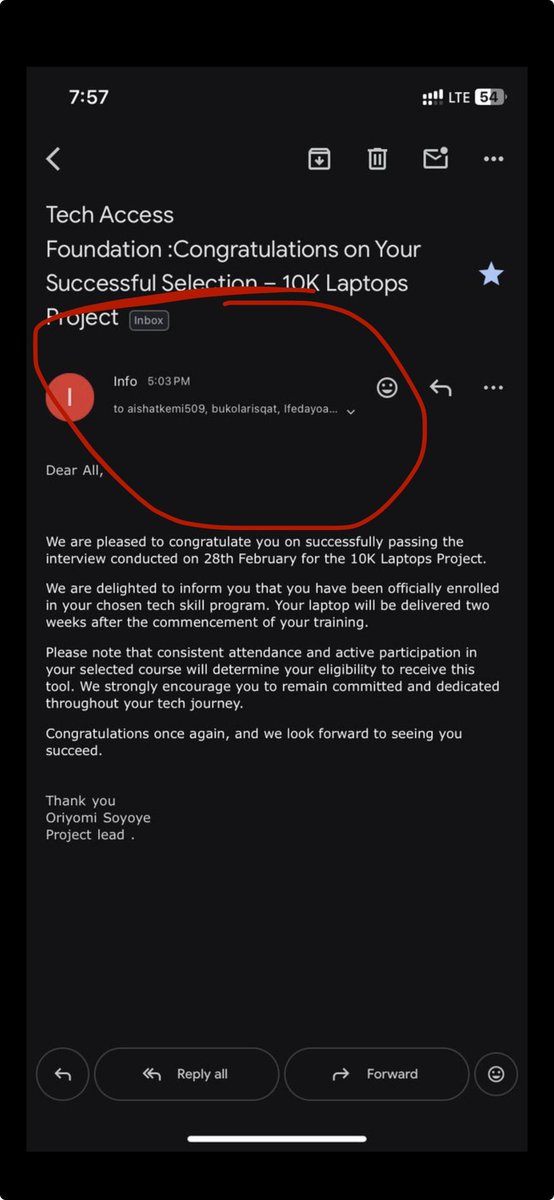 7:57

LTE 54

Tech Access Foundation :Congratulations on Your Successful Selection – 10K Laptops Project Inbox

I

Info 5:03 PM

to aishatkemi509, bukolarisqat, Ifedayoa...

Dear All,

We are pleased to congratulate you on successfully passing the interview conducted on 28th February for the 10K Laptops Project.

We are delighted to inform you that you have been officially enrolled in your chosen tech skill program. Your laptop will be delivered two weeks after the commencement of your training.

Please note that consistent attendance and active participation in your selected course will determine your eligibility to receive this tool. We strongly encourage you to remain committed and dedicated throughout your tech journey.

Congratulations once again, and we look forward to seeing you succeed.

Thank you
Oriyomi Soyoye
Project lead .

Reply all

Forward